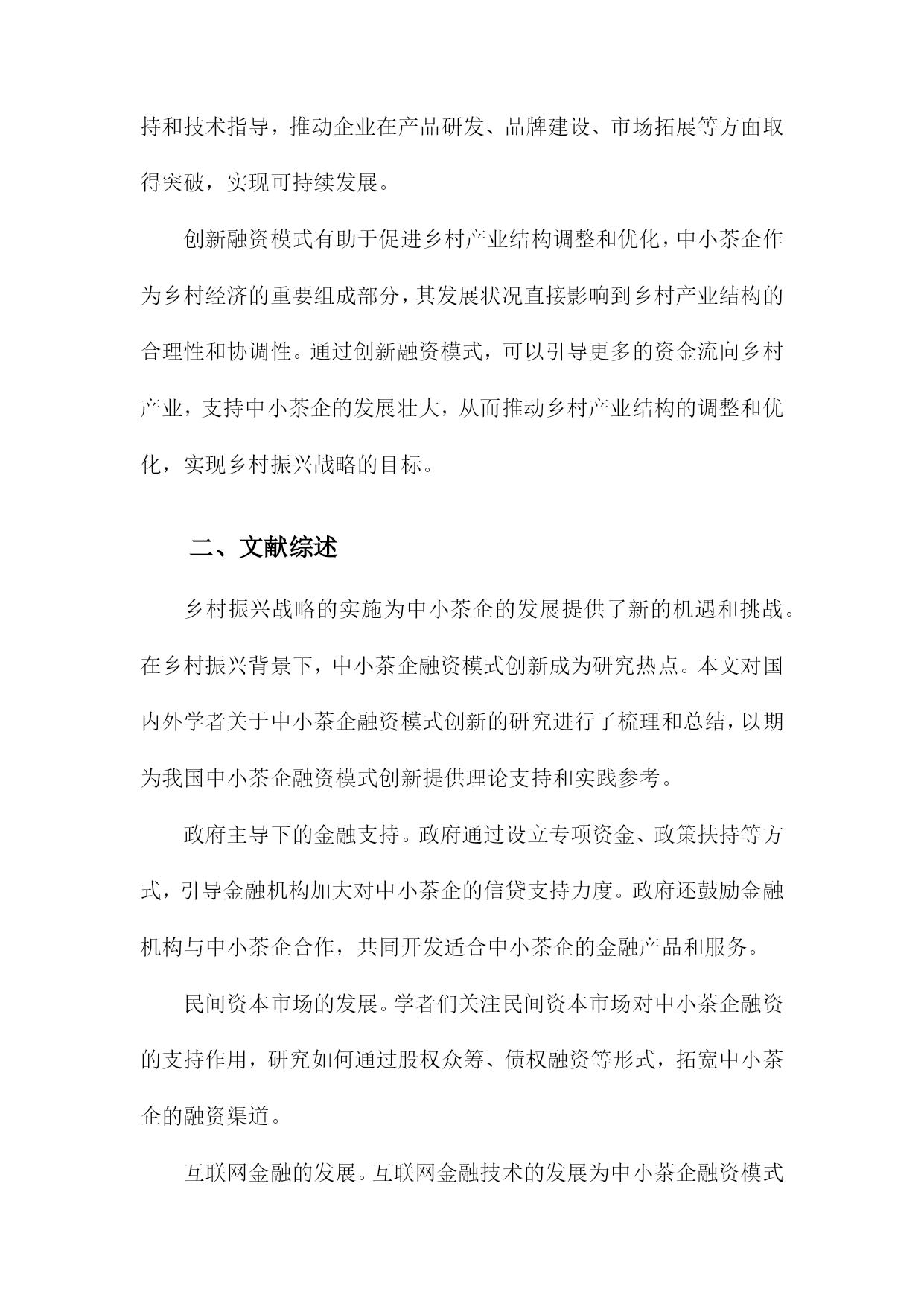 持和技术指导，推动企业在产品研发、品牌建设、市场拓展等方面取得突破，实现可持续发展。

创新融资模式有助于促进乡村产业结构调整和优化，中小茶企作为乡村经济的重要组成部分，其发展状况直接影响到乡村产业结构的合理性和协调性。通过创新融资模式，可以引导更多的资金流向乡村产业，支持中小茶企的发展壮大，从而推动乡村产业结构的调整和优化，实现乡村振兴战略的目标。

二、文献综述

乡村振兴战略的实施为中小茶企的发展提供了新的机遇和挑战。在乡村振兴背景下，中小茶企融资模式创新成为研究热点。本文对国内外学者关于中小茶企融资模式创新的研究进行了梳理和总结，以期为我国中小茶企融资模式创新提供理论支持和实践参考。

政府主导下的金融支持。政府通过设立专项资金、政策扶持等方式，引导金融机构加大对中小茶企的信贷支持力度。政府还鼓励金融机构与中小茶企合作，共同开发适合中小茶企的金融产品和服务。

民间资本市场的发展。学者们关注民间资本市场对中小茶企融资的支持作用，研究如何通过股权众筹、债权融资等形式，拓宽中小茶企的融资渠道。

互联网金融的发展。互联网金融技术的发展为中小茶企融资模式